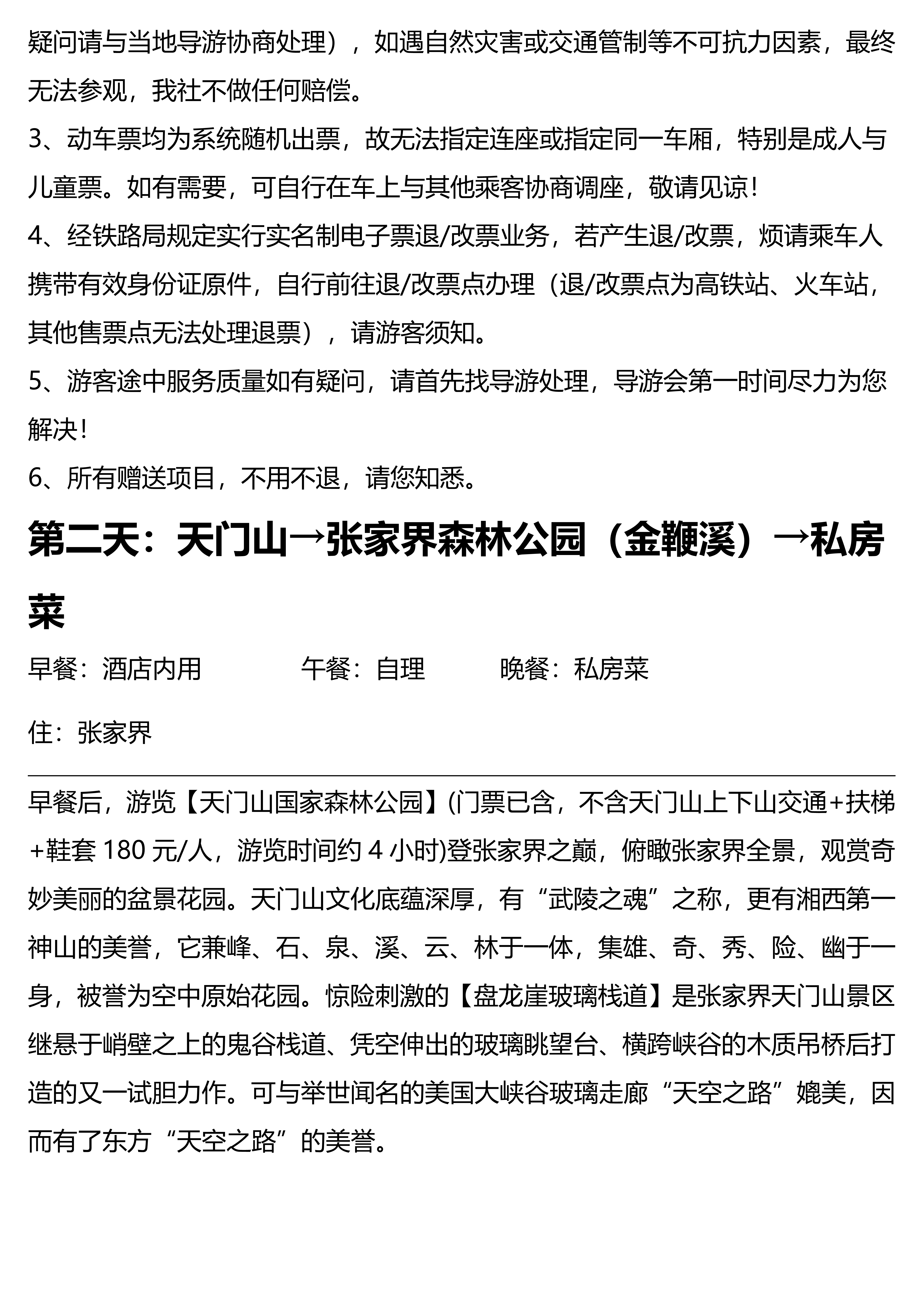 疑问请与当地导游协商处理），如遇自然灾害或交通管制等不可抗力因素，最终无法参观，我社不做任何赔偿。

3、动车票均为系统随机出票，故无法指定连座或指定同一车厢，特别是成人与儿童票。如有需要，可自行在车上与其他乘客协商调座，敬请见谅！

4、经铁路局规定实行实名制电子票退/改票业务，若产生退/改票，烦请乘车人携带有效身份证原件，自行前往退/改票点办理（退/改票点为高铁站、火车站，其他售票点无法处理退票），请游客须知。

5、游客途中服务质量如有疑问，请首先找导游处理，导游会第一时间尽力为您解决！

6、所有赠送项目，不用不退，请您知悉。

第二天：天门山→张家界森林公园（金鞭溪）→私房菜

早餐：酒店内用　　午餐：自理　　晚餐：私房菜

住：张家界

早餐后，游览【天门山国家森林公园】(门票已含，不含天门山上下山交通+扶梯+鞋套 180 元/人，游览时间约 4 小时)登张家界之巅，俯瞰张家界全景，观赏奇妙美丽的盆景花园。天门山文化底蕴深厚，有“武陵之魂”之称，更有湘西第一神山的美誉，它兼峰、石、泉、溪、云、林于一体，集雄、奇、秀、险、幽于一身，被誉为空中原始花园。惊险刺激的【盘龙崖玻璃栈道】是张家界天门山景区继悬于峭壁之上的鬼谷栈道、凭空伸出的玻璃眺望台、横跨峡谷的木质吊桥后打造的又一试胆力作。可与举世闻名的美国大峡谷玻璃走廊“天空之路”媲美，因而有了东方“天空之路”的美誉。